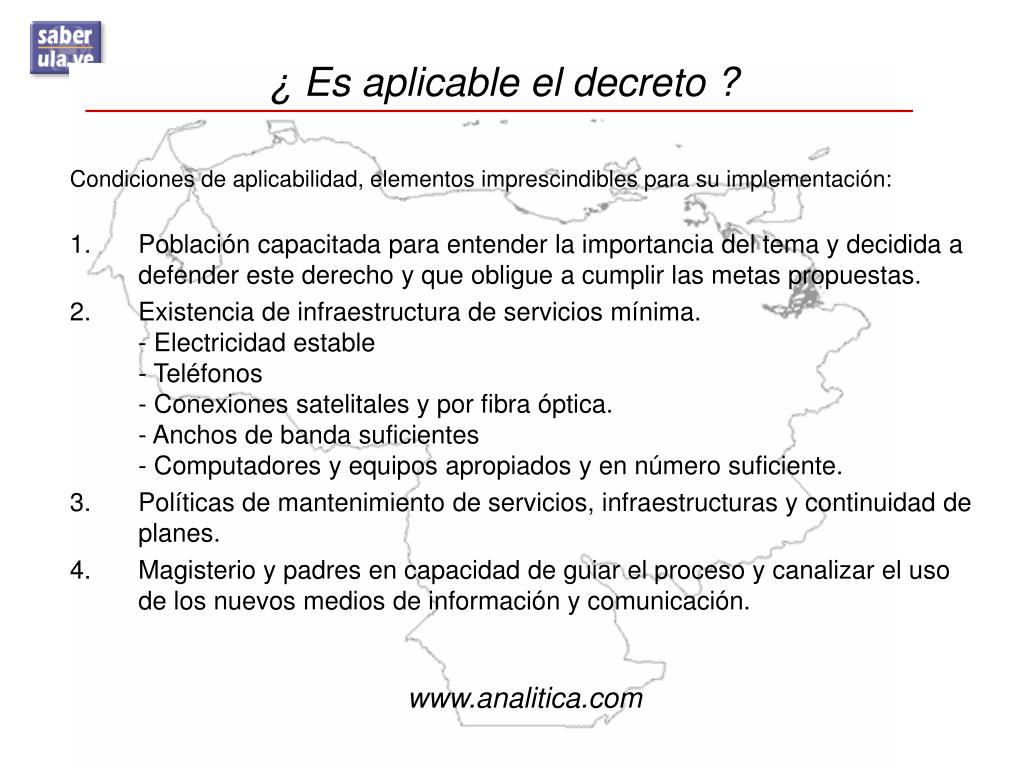 saber ula.ve

¿ Es aplicable el decreto ?

Condiciones de aplicabilidad, elementos imprescindibles para su implementación:

1. Población capacitada para entender la importancia del tema y decidida a defender este derecho y que obligue a cumplir las metas propuestas.
2. Existencia de infraestructura de servicios mínima.
- Electricidad estable
- Teléfonos
- Conexiones satelitales y por fibra óptica.
- Anchos de banda suficientes
- Computadores y equipos apropiados y en número suficiente.
3. Políticas de mantenimiento de servicios, infraestructuras y continuidad de planes.
4. Magisterio y padres en capacidad de guiar el proceso y canalizar el uso de los nuevos medios de información y comunicación.

www.analitica.com